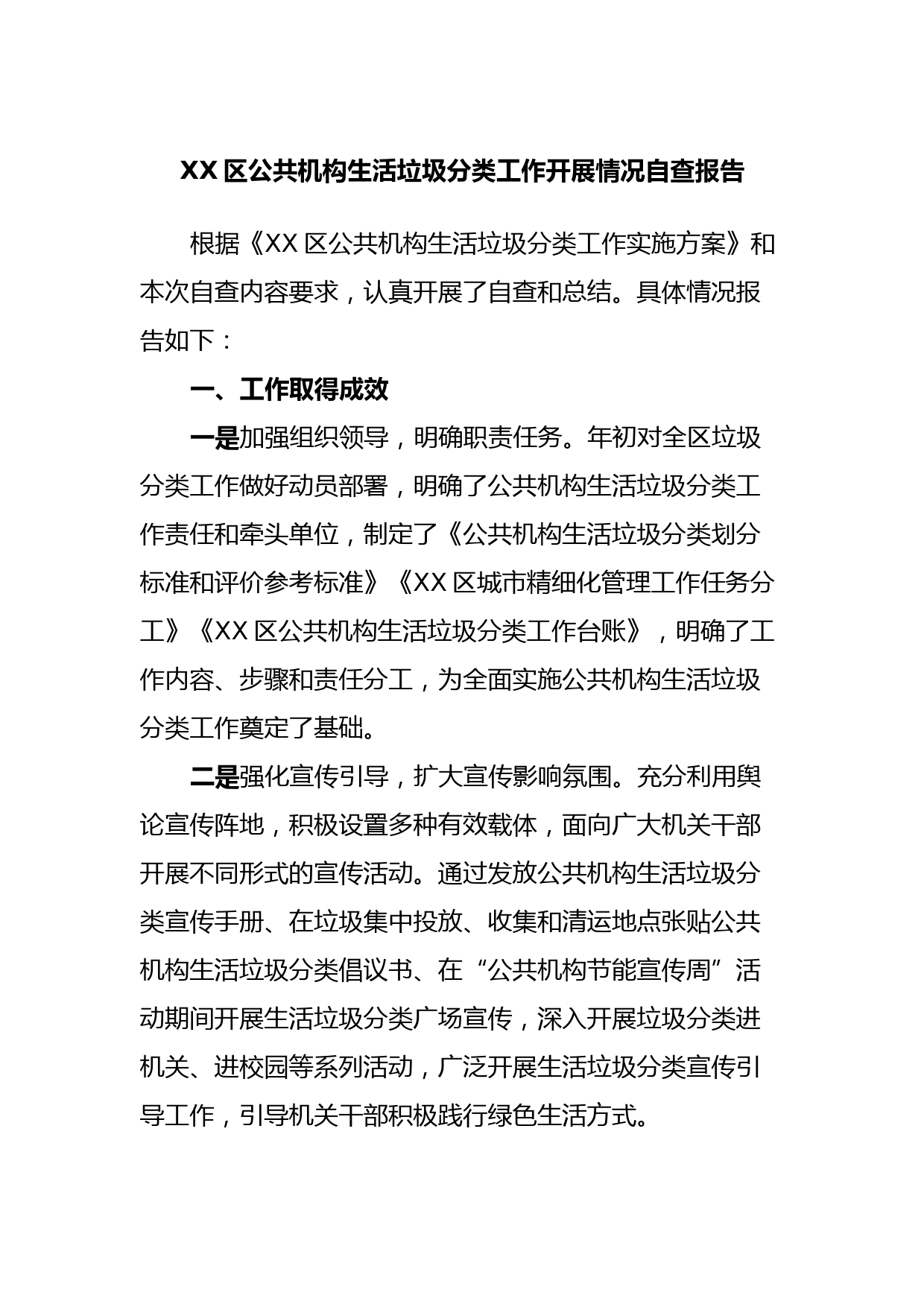 XX 区公共机构生活垃圾分类工作开展情况自查报告

根据《XX 区公共机构生活垃圾分类工作实施方案》和本次自查内容要求，认真开展了自查和总结。具体情况报告如下：

一、工作取得成效

一是加强组织领导，明确职责任务。年初对全区垃圾分类工作做好动员部署，明确了公共机构生活垃圾分类工作责任和牵头单位，制定了《公共机构生活垃圾分类划分标准和评价参考标准》《XX 区城市精细化管理工作任务分工》《XX 区公共机构生活垃圾分类工作台账》，明确了工作内容、步骤和责任分工，为全面实施公共机构生活垃圾分类工作奠定了基础。

二是强化宣传引导，扩大宣传影响氛围。充分利用舆论宣传阵地，积极设置多种有效载体，面向广大机关干部开展不同形式的宣传活动。通过发放公共机构生活垃圾分类宣传手册、在垃圾集中投放、收集和清运地点张贴公共机构生活垃圾分类倡议书、在“公共机构节能宣传周”活动期间开展生活垃圾分类广场宣传，深入开展垃圾分类进机关、进校园等系列活动，广泛开展生活垃圾分类宣传引导工作，引导机关干部积极践行绿色生活方式。